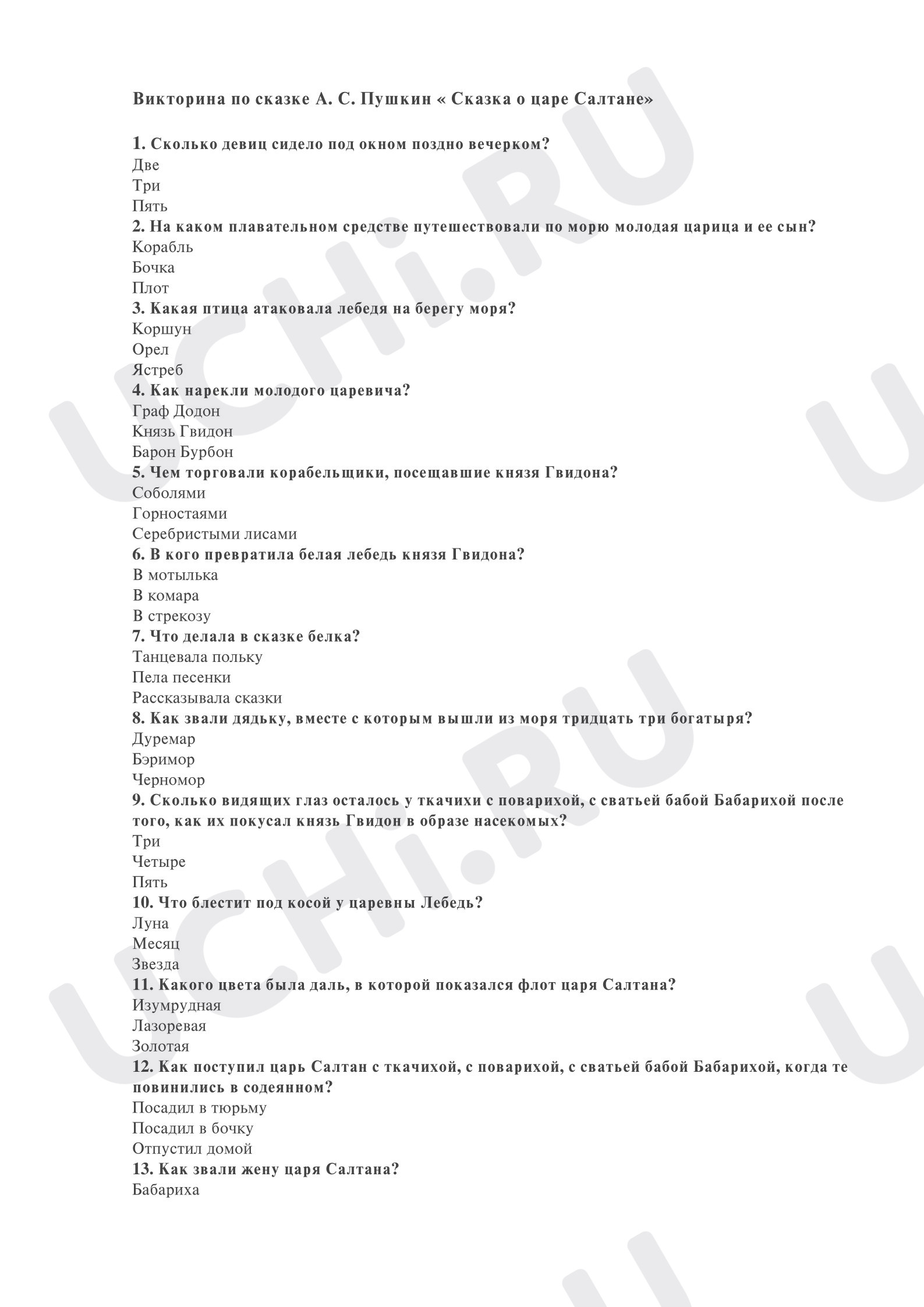 Викторина по сказке А. С. Пушкин « Сказка о царе Салтане»

1. Сколько девиц сидело под окном поздно вечерком?
Две
Три
Пять
2. На каком плавательном средстве путешествовали по морю молодая царица и ее сын?
Корабль
Бочка
Плот
3. Какая птица атаковала лебедя на берегу моря?
Коршун
Орел
Ястреб
4. Как нарекли молодого царевича?
Граф Додон
Князь Гвидон
Барон Бурбон
5. Чем торговали корабельщики, посещавшие князя Гвидона?
Соболями
Горностаями
Серебристыми лисами
6. В кого превратила белая лебедь князя Гвидона?
В мотылька
В комара
В стрекозу
7. Что делала в сказке белка?
Танцевала польку
Пела песенки
Рассказывала сказки
8. Как звали дядьку, вместе с которым вышли из моря тридцать три богатыря?
Дуремар
Бэримор
Черномор
9. Сколько видящих глаз осталось у ткачихи с поварихой, с сватьей бабой Бабарихой после того, как их покусал князь Гвидон в образе насекомых?
Три
Четыре
Пять
10. Что блестит под косой у царевны Лебедь?
Луна
Месяц
Звезда
11. Какого цвета была даль, в которой показался флот царя Салтана?
Изумрудная
Лазоревая
Золотая
12. Как поступил царь Салтан с ткачихой, с поварихой, с сватьей бабой Бабарихой, когда те повинились в содеянном?
Посадил в тюрьму
Посадил в бочку
Отпустил домой
13. Как звали жену царя Салтана?
Бабариха

UCHi.RU